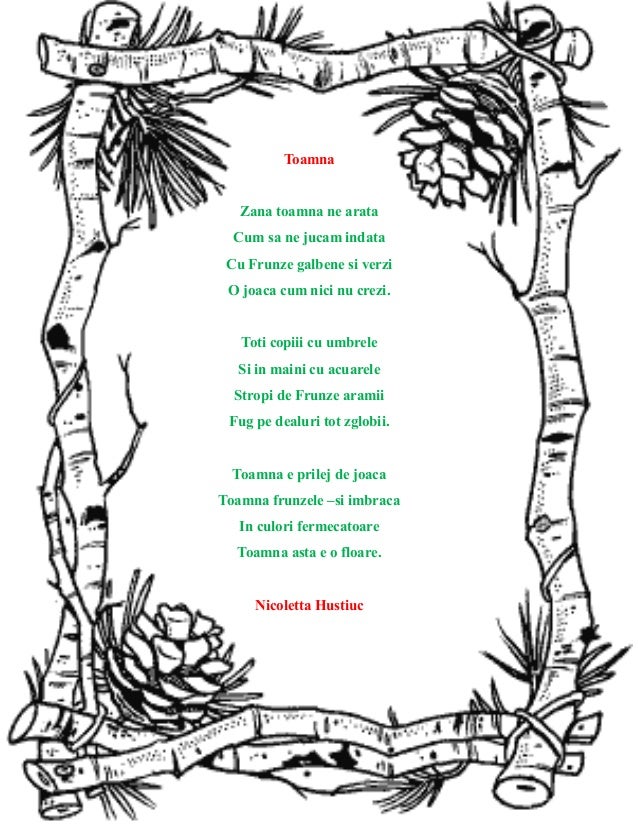 Toamna

Zana toamna ne arata
Cum sa ne jucam indata
Cu Frunze galbene si verzi
O joaca cum nici nu crezi.

Toti copiii cu umbrele
Si in maini cu acuarele
Stropi de Frunze aramii
Fug pe dealuri tot zglobii.

Toamna e prilej de joaca
Toamna frunzele –si imbraca
In culori fermecatoare
Toamna asta e o floare.

Nicoletta Hustiuc